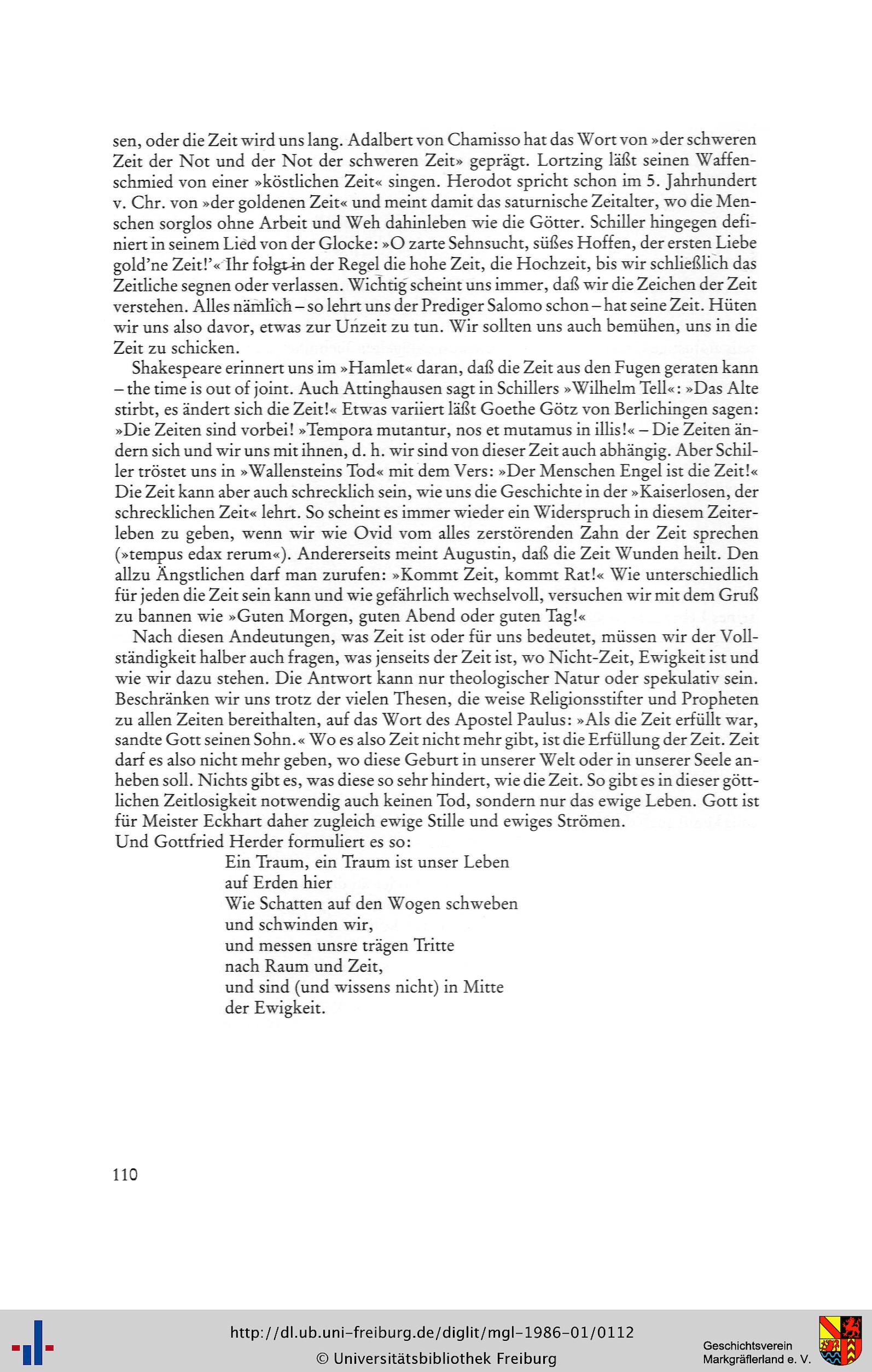 sen, oder die Zeit wird uns lang. Adalbert von Chamisso hat das Wort von »der schweren Zeit der Not und der Not der schweren Zeit» geprägt. Lortzing läßt seinen Waffenschmied von einer »köstlichen Zeit« singen. Herodot spricht schon im 5. Jahrhundert v. Chr. von »der goldenen Zeit« und meint damit das saturnische Zeitalter, wo die Menschen sorglos ohne Arbeit und Weh dahinleben wie die Götter. Schiller hingegen definiert in seinem Lied von der Glocke: »O zarte Sehnsucht, süßes Hoffen, der ersten Liebe gold'ne Zeit!'« Ihr folgt in der Regel die hohe Zeit, die Hochzeit, bis wir schließlich das Zeitliche segnen oder verlassen. Wichtig scheint uns immer, daß wir die Zeichen der Zeit verstehen. Alles nämlich – so lehrt uns der Prediger Salomo schon – hat seine Zeit. Hüten wir uns also davor, etwas zur Unzeit zu tun. Wir sollten uns auch bemühen, uns in die Zeit zu schicken.

Shakespeare erinnert uns im »Hamlet« daran, daß die Zeit aus den Fugen geraten kann – the time is out of joint. Auch Attinghausen sagt in Schillers »Wilhelm Tell«: »Das Alte stirbt, es ändert sich die Zeit!« Etwas variiert läßt Goethe Götz von Berlichingen sagen: »Die Zeiten sind vorbei! »Tempora mutantur, nos et mutamus in illis!« – Die Zeiten ändern sich und wir uns mit ihnen, d. h. wir sind von dieser Zeit auch abhängig. Aber Schiller tröstet uns in »Wallensteins Tod« mit dem Vers: »Der Menschen Engel ist die Zeit!« Die Zeit kann aber auch schrecklich sein, wie uns die Geschichte in der »Kaiserlosen, der schrecklichen Zeit« lehrt. So scheint es immer wieder ein Widerspruch in diesem Zeiterleben zu geben, wenn wir wie Ovid vom alles zerstörenden Zahn der Zeit sprechen (»tempus edax rerum«). Andererseits meint Augustin, daß die Zeit Wunden heilt. Den allzu Ängstlichen darf man zurufen: »Kommt Zeit, kommt Rat!« Wie unterschiedlich für jeden die Zeit sein kann und wie gefährlich wechselvoll, versuchen wir mit dem Gruß zu bannen wie »Guten Morgen, guten Abend oder guten Tag!«

Nach diesen Andeutungen, was Zeit ist oder für uns bedeutet, müssen wir der Vollständigkeit halber auch fragen, was jenseits der Zeit ist, wo Nicht-Zeit, Ewigkeit ist und wie wir dazu stehen. Die Antwort kann nur theologischer Natur oder spekulativ sein. Beschränken wir uns trotz der vielen Thesen, die weise Religionsstifter und Propheten zu allen Zeiten bereithalten, auf das Wort des Apostel Paulus: »Als die Zeit erfüllt war, sandte Gott seinen Sohn.« Wo es also Zeit nicht mehr gibt, ist die Erfüllung der Zeit. Zeit darf es also nicht mehr geben, wo diese Geburt in unserer Welt oder in unserer Seele anheben soll. Nichts gibt es, was diese so sehr hindert, wie die Zeit. So gibt es in dieser göttlichen Zeitlosigkeit notwendig auch keinen Tod, sondern nur das ewige Leben. Gott ist für Meister Eckhart daher zugleich ewige Stille und ewiges Strömen.
Und Gottfried Herder formuliert es so:

Ein Traum, ein Traum ist unser Leben
auf Erden hier
Wie Schatten auf den Wogen schweben
und schwinden wir,
und messen unsre trägen Tritte
nach Raum und Zeit,
und sind (und wissens nicht) in Mitte
der Ewigkeit.

110

http://dl.ub.uni-freiburg.de/diglit/mgl-1986-01/0112
© Universitätsbibliothek Freiburg
Geschichtsverein Markgräflerland e. V.